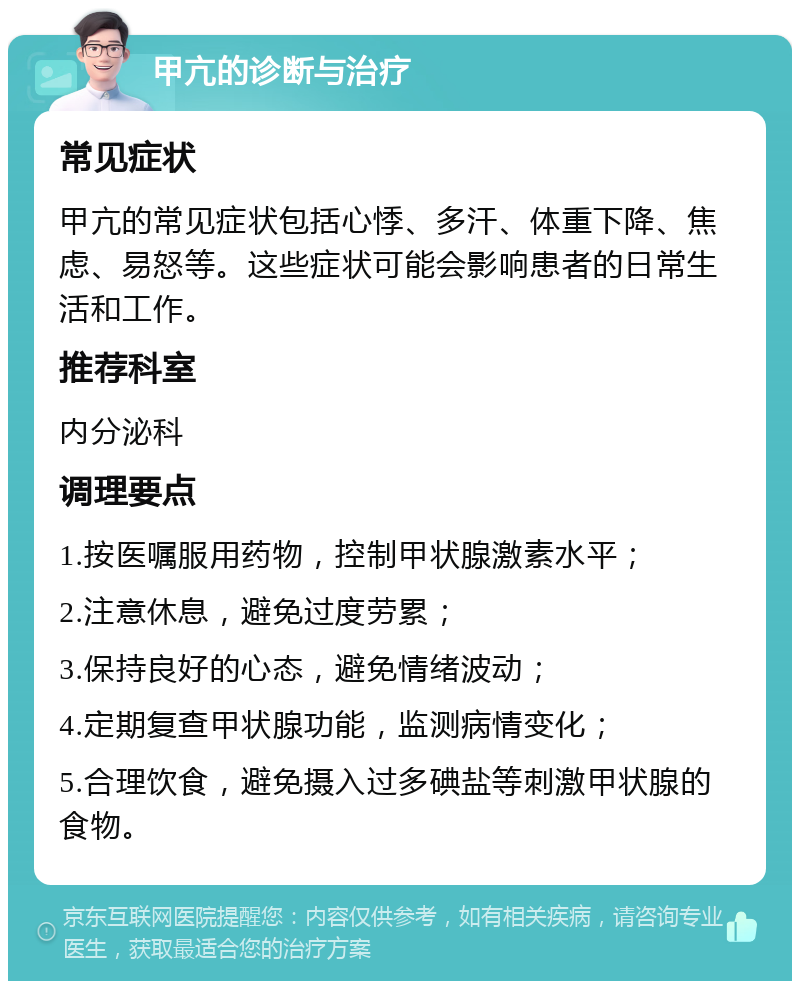 甲亢的诊断与治疗

常见症状

甲亢的常见症状包括心悸、多汗、体重下降、焦虑、易怒等。这些症状可能会影响患者的日常生活和工作。

推荐科室

内分泌科

调理要点

1.按医嘱服用药物，控制甲状腺激素水平；

2.注意休息，避免过度劳累；

3.保持良好的心态，避免情绪波动；

4.定期复查甲状腺功能，监测病情变化；

5.合理饮食，避免摄入过多碘盐等刺激甲状腺的食物。

京东互联网医院提醒您：内容仅供参考，如有相关疾病，请咨询专业医生，获取最适合您的治疗方案